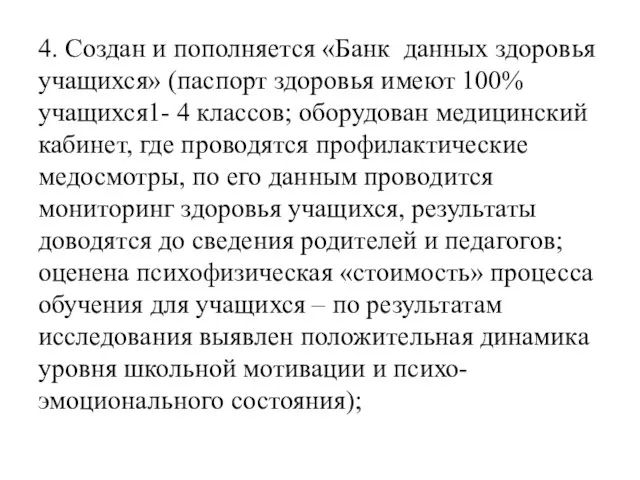 4. Создан и пополняется «Банк данных здоровья учащихся» (паспорт здоровья имеют 100% учащихся1- 4 классов; оборудован медицинский кабинет, где проводятся профилактические медосмотры, по его данным проводится мониторинг здоровья учащихся, результаты доводятся до сведения родителей и педагогов; оценена психофизическая «стоимость» процесса обучения для учащихся – по результатам исследования выявлен положительная динамика уровня школьной мотивации и психо-эмоционального состояния);